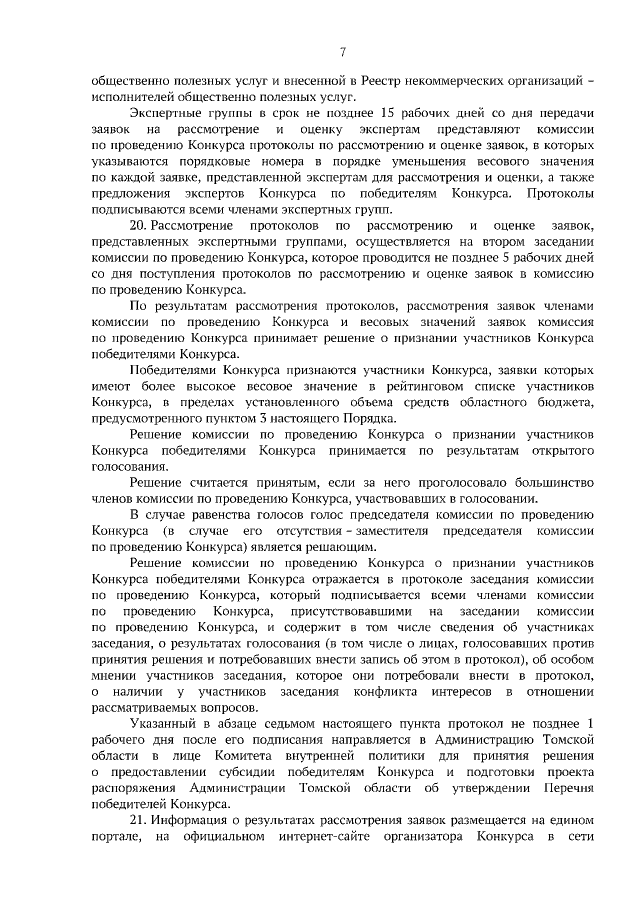 7

общественно полезных услуг и внесенной в Реестр некоммерческих организаций – исполнителей общественно полезных услуг.

Экспертные группы в срок не позднее 15 рабочих дней со дня передачи заявок на рассмотрение и оценку экспертам представляют комиссии по проведению Конкурса протоколы по рассмотрению и оценке заявок, в которых указываются порядковые номера в порядке уменьшения весового значения по каждой заявке, представленной экспертам для рассмотрения и оценки, а также предложения экспертов Конкурса по победителям Конкурса. Протоколы подписываются всеми членами экспертных групп.

20. Рассмотрение протоколов по рассмотрению и оценке заявок, представленных экспертными группами, осуществляется на втором заседании комиссии по проведению Конкурса, которое проводится не позднее 5 рабочих дней со дня поступления протоколов по рассмотрению и оценке заявок в комиссию по проведению Конкурса.

По результатам рассмотрения протоколов, рассмотрения заявок членами комиссии по проведению Конкурса и весовых значений заявок комиссия по проведению Конкурса принимает решение о признании участников Конкурса победителями Конкурса.

Победителями Конкурса признаются участники Конкурса, заявки которых имеют более высокое весовое значение в рейтинговом списке участников Конкурса, в пределах установленного объема средств областного бюджета, предусмотренного пунктом 3 настоящего Порядка.

Решение комиссии по проведению Конкурса о признании участников Конкурса победителями Конкурса принимается по результатам открытого голосования.

Решение считается принятым, если за него проголосовало большинство членов комиссии по проведению Конкурса, участвовавших в голосовании.

В случае равенства голосов голос председателя комиссии по проведению Конкурса (в случае его отсутствия – заместителя председателя комиссии по проведению Конкурса) является решающим.

Решение комиссии по проведению Конкурса о признании участников Конкурса победителями Конкурса отражается в протоколе заседания комиссии по проведению Конкурса, который подписывается всеми членами комиссии по проведению Конкурса, присутствовавшими на заседании комиссии по проведению Конкурса, и содержит в том числе сведения об участниках заседания, о результатах голосования (в том числе о лицах, голосовавших против принятия решения и потребовавших внести запись об этом в протокол), об особом мнении участников заседания, которое они потребовали внести в протокол, о наличии у участников заседания конфликта интересов в отношении рассматриваемых вопросов.

Указанный в абзаце седьмом настоящего пункта протокол не позднее 1 рабочего дня после его подписания направляется в Администрацию Томской области в лице Комитета внутренней политики для принятия решения о предоставлении субсидии победителям Конкурса и подготовки проекта распоряжения Администрации Томской области об утверждении Перечня победителей Конкурса.

21. Информация о результатах рассмотрения заявок размещается на едином портале, на официальном интернет-сайте организатора Конкурса в сети